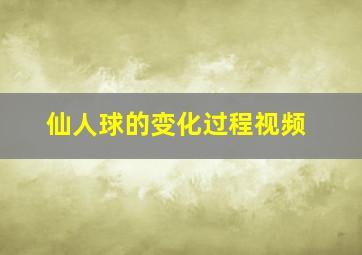 仙人球的变化过程视频